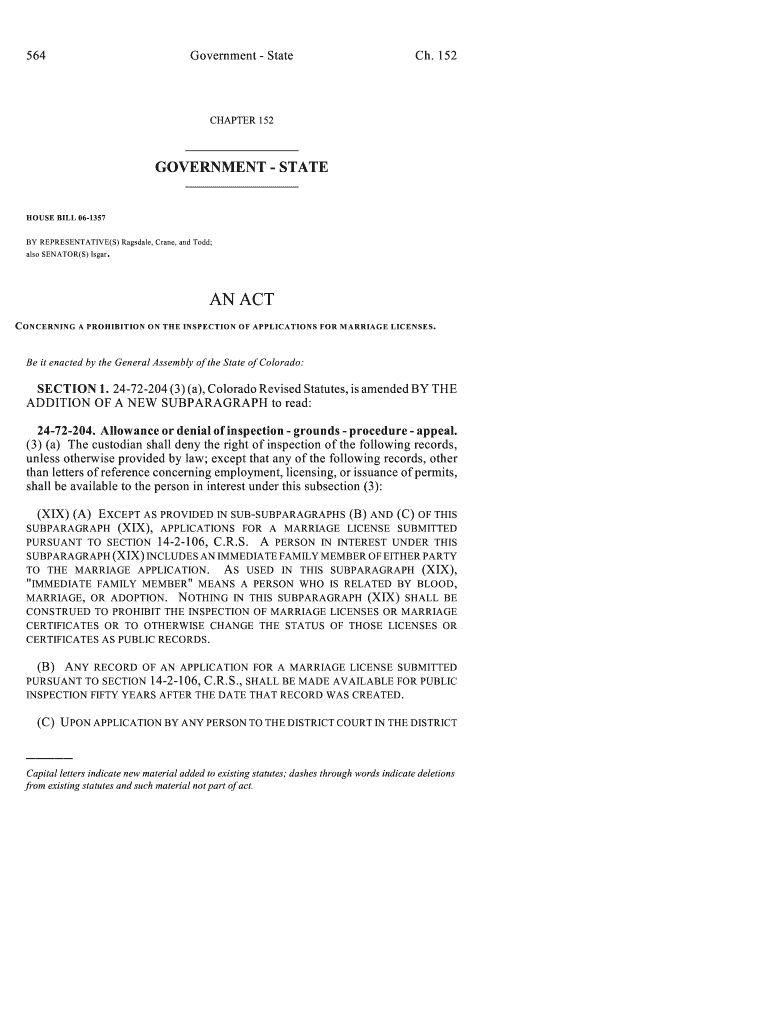 564 Government - State Ch. 152

CHAPTER 152

GOVERNMENT - STATE

HOUSE BILL 06-1357

BY REPRESENTATIVE(S) Ragsdale, Crane, and Todd;
also SENATOR(S) Isgar.

AN ACT

CONCERNING A PROHIBITION ON THE INSPECTION OF APPLICATIONS FOR MARRIAGE LICENSES.

Be it enacted by the General Assembly of the State of Colorado:

SECTION 1. 24-72-204 (3) (a), Colorado Revised Statutes, is amended BY THE ADDITION OF A NEW SUBPARAGRAPH to read:

24-72-204. Allowance or denial of inspection - grounds - procedure - appeal. (3) (a) The custodian shall deny the right of inspection of the following records, unless otherwise provided by law; except that any of the following records, other than letters of reference concerning employment, licensing, or issuance of permits, shall be available to the person in interest under this subsection (3):

(XIX) (A) EXCEPT AS PROVIDED IN SUB-SUBPARAGRAPHS (B) AND (C) OF THIS SUBPARAGRAPH (XIX), APPLICATIONS FOR A MARRIAGE LICENSE SUBMITTED PURSUANT TO SECTION 14-2-106, C.R.S. A PERSON IN INTEREST UNDER THIS SUBPARAGRAPH (XIX) INCLUDES AN IMMEDIATE FAMILY MEMBER OF EITHER PARTY TO THE MARRIAGE APPLICATION. AS USED IN THIS SUBPARAGRAPH (XIX), "IMMEDIATE FAMILY MEMBER" MEANS A PERSON WHO IS RELATED BY BLOOD, MARRIAGE, OR ADOPTION. NOTHING IN THIS SUBPARAGRAPH (XIX) SHALL BE CONSTRUED TO PROHIBIT THE INSPECTION OF MARRIAGE LICENSES OR MARRIAGE CERTIFICATES OR TO OTHERWISE CHANGE THE STATUS OF THOSE LICENSES OR CERTIFICATES AS PUBLIC RECORDS.

(B) ANY RECORD OF AN APPLICATION FOR A MARRIAGE LICENSE SUBMITTED PURSUANT TO SECTION 14-2-106, C.R.S., SHALL BE MADE AVAILABLE FOR PUBLIC INSPECTION FIFTY YEARS AFTER THE DATE THAT RECORD WAS CREATED.

(C) UPON APPLICATION BY ANY PERSON TO THE DISTRICT COURT IN THE DISTRICT

Capital letters indicate new material added to existing statutes; dashes through words indicate deletions from existing statutes and such material not part of act.